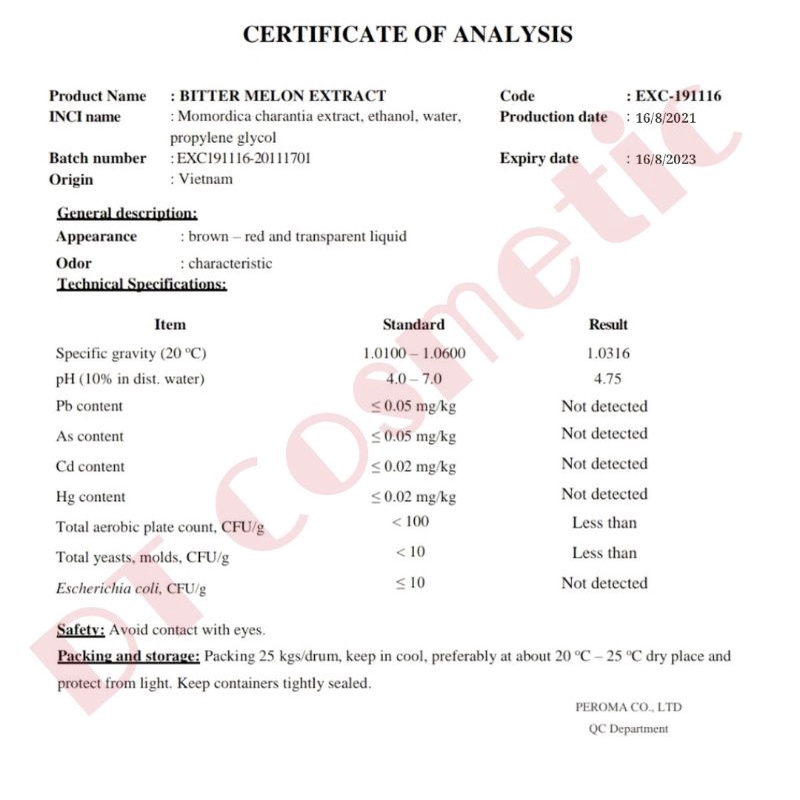 CERTIFICATE OF ANALYSIS

Product Name : BITTER MELON EXTRACT
INCI name : Momordica charantia extract, ethanol, water, propylene glycol
Batch number : EXC191116-20111701
Origin : Vietnam

Code : EXC-191116
Production date : 16/8/2021
Expiry date : 16/8/2023

General description:
Appearance : brown – red and transparent liquid
Odor : characteristic
Technical Specifications:

| Item | Standard | Result |
|---|---|---|
| Specific gravity (20 °C) | 1.0100 – 1.0600 | 1.0316 |
| pH (10% in dist. water) | 4.0 – 7.0 | 4.75 |
| Pb content | ≤ 0.05 mg/kg | Not detected |
| As content | ≤ 0.05 mg/kg | Not detected |
| Cd content | ≤ 0.02 mg/kg | Not detected |
| Hg content | ≤ 0.02 mg/kg | Not detected |
| Total aerobic plate count, CFU/g | < 100 | Less than |
| Total yeasts, molds, CFU/g | < 10 | Less than |
| Escherichia coli, CFU/g | ≤ 10 | Not detected |

Safety: Avoid contact with eyes.
Packing and storage: Packing 25 kgs/drum, keep in cool, preferably at about 20 °C – 25 °C dry place and protect from light. Keep containers tightly sealed.

PEROMA CO., LTD
QC Department

DT Cosmetic